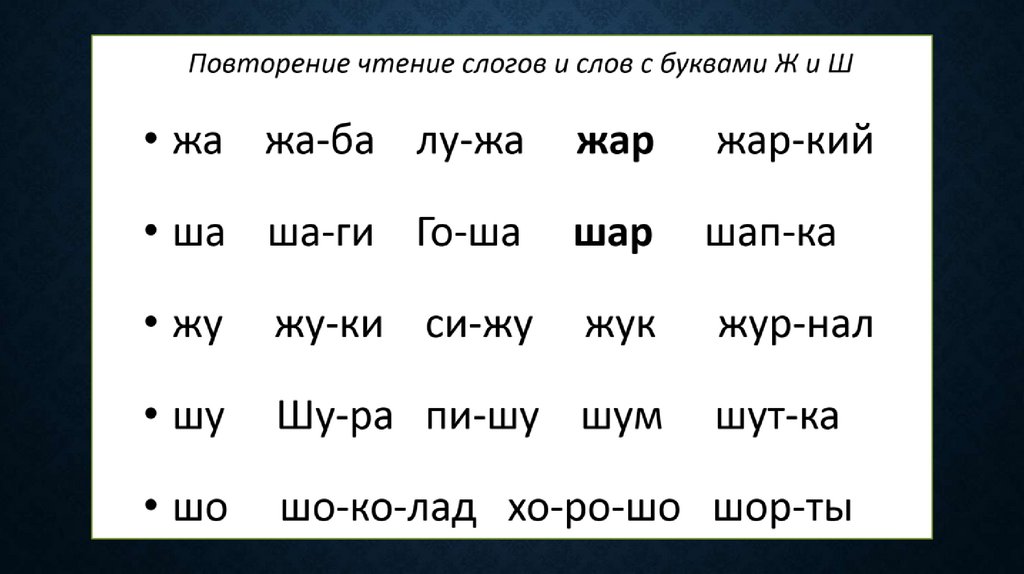 Повторение чтение слогов и слов с буквами Ж и Ш

• жа жа-ба лу-жа жар жар-кий

• ша ша-ги Го-ша шар шап-ка

• жу жу-ки си-жу жук жур-нал

• шу Шу-ра пи-шу шум шут-ка

• шо шо-ко-лад хо-ро-шо шор-ты